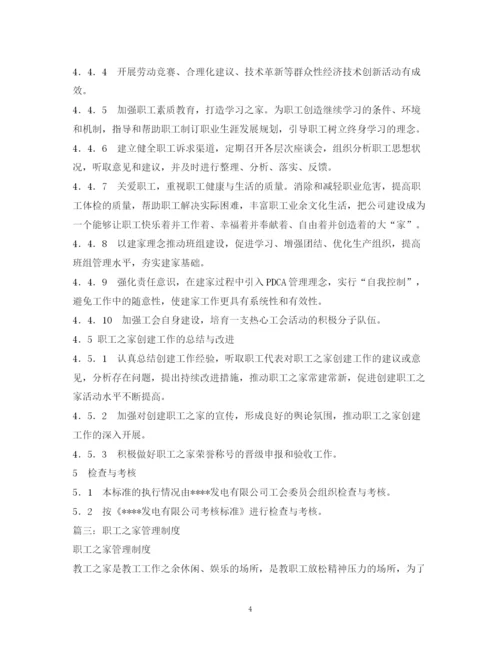 4．4．4　开展劳动竞赛、合理化建议、技术革新等群众性经济技术创新活动有成效。

4．4．5　加强职工素质教育，打造学习之家。为职工创造继续学习的条件、环境和机制，指导和帮助职工制订职业生涯发展规划，引导职工树立终身学习的理念。

4．4．6　建立健全职工诉求渠道，定期召开各层次座谈会，组织分析职工思想状况，听取意见和建议，并及时进行整理、分析、落实、反馈。

4．4．7　关爱职工，重视职工健康与生活的质量。消除和减轻职业危害，提高职工体检的质量，帮助职工解决实际困难，丰富职工业余文化生活，把公司建设成为一个能够让职工快乐着并工作着、幸福着并奉献着、自由着并创造着的大“家”。

4．4．8　以建家理念推动班组建设，促进学习、增强团结、优化生产组织，提高班组管理水平，夯实建家基础。

4．4．9　强化责任意识，在建家过程中引入PDCA管理理念，实行“自我控制”，避免工作中的随意性，使建家工作更具有系统性和有效性。

4．4．10　加强工会自身建设，培育一支热心工会活动的积极分子队伍。

4．5　职工之家创建工作的总结与改进

4．5．1　认真总结创建工作经验，听取职工代表对职工之家创建工作的建议或意见，分析存在问题，提出持续改进措施，推动职工之家常建常新，促进创建职工之家活动水平不断提高。

4．5．2　加强对创建职工之家的宣传，形成良好的舆论氛围，推动职工之家创建工作的深入开展。

4．5．3　积极做好职工之家荣誉称号的晋级申报和验收工作。

5　检查与考核

5．1　本标准的执行情况由****发电有限公司工会委员会组织检查与考核。

5．2　按《****发电有限公司考核标准》进行检查与考核。

篇三：职工之家管理制度

职工之家管理制度

教工之家是教工工作之余休闲、娱乐的场所，是教职工放松精神压力的场所，为了

4